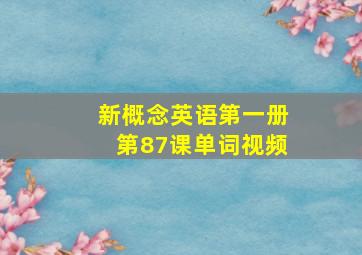 新概念英语第一册
第87课单词视频